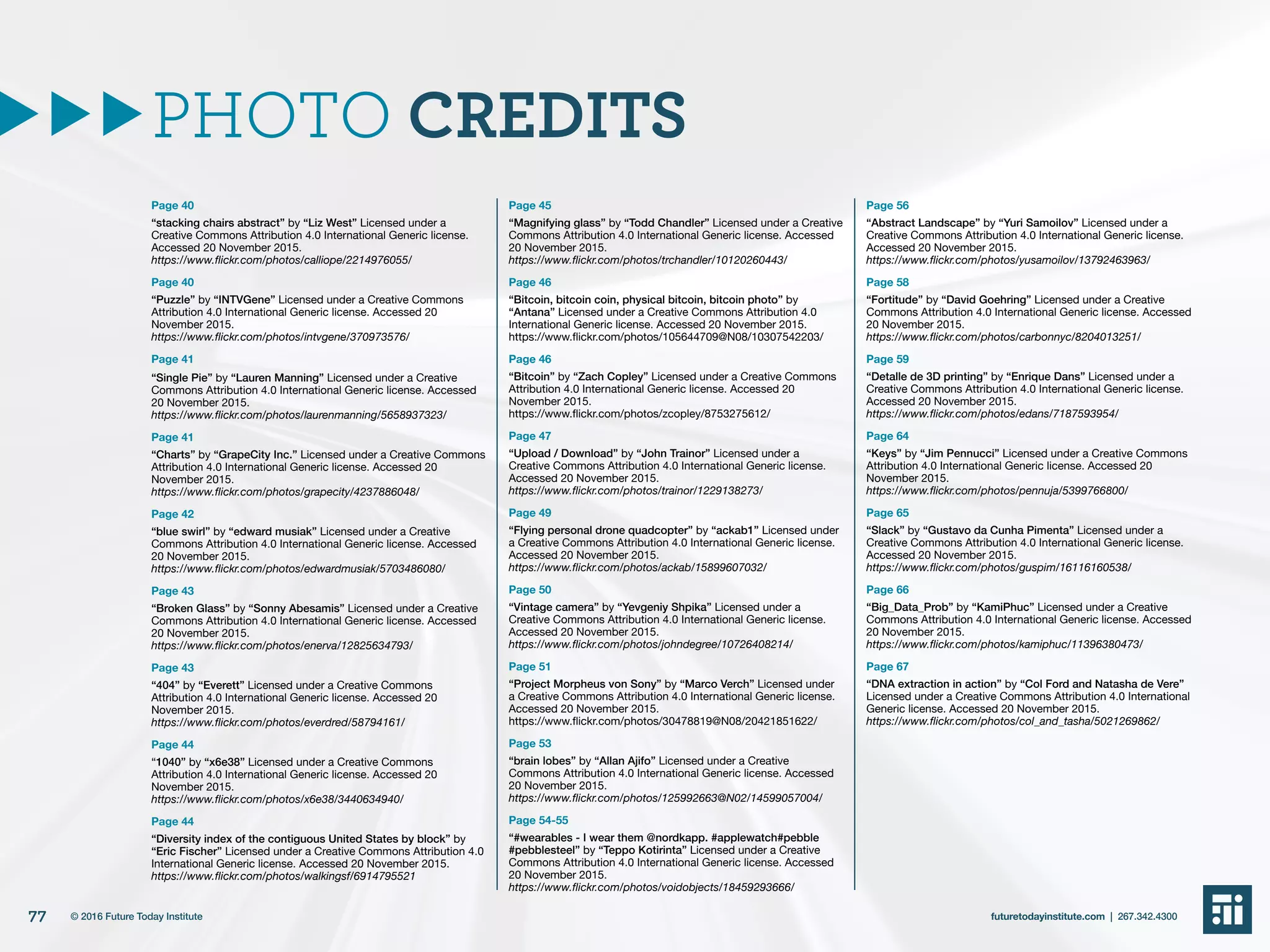 PHOTO CREDITS

Page 40
“stacking chairs abstract” by “Liz West” Licensed under a Creative Commons Attribution 4.0 International Generic license. Accessed 20 November 2015.
https://www.flickr.com/photos/calliope/2214976055/

Page 40
“Puzzle” by “INTVGene” Licensed under a Creative Commons Attribution 4.0 International Generic license. Accessed 20 November 2015.
https://www.flickr.com/photos/intvgene/370973576/

Page 41
“Single Pie” by “Lauren Manning” Licensed under a Creative Commons Attribution 4.0 International Generic license. Accessed 20 November 2015.
https://www.flickr.com/photos/laurenmanning/5658937323/

Page 41
“Charts” by “GrapeCity Inc.” Licensed under a Creative Commons Attribution 4.0 International Generic license. Accessed 20 November 2015.
https://www.flickr.com/photos/grapecity/4237886048/

Page 42
“blue swirl” by “edward musiak” Licensed under a Creative Commons Attribution 4.0 International Generic license. Accessed 20 November 2015.
https://www.flickr.com/photos/edwardmusiak/5703486080/

Page 43
“Broken Glass” by “Sonny Abesamis” Licensed under a Creative Commons Attribution 4.0 International Generic license. Accessed 20 November 2015.
https://www.flickr.com/photos/enerva/12825634793/

Page 43
“404” by “Everett” Licensed under a Creative Commons Attribution 4.0 International Generic license. Accessed 20 November 2015.
https://www.flickr.com/photos/everdred/58794161/

Page 44
“1040” by “x6e38” Licensed under a Creative Commons Attribution 4.0 International Generic license. Accessed 20 November 2015.
https://www.flickr.com/photos/x6e38/3440634940/

Page 44
“Diversity index of the contiguous United States by block” by “Eric Fischer” Licensed under a Creative Commons Attribution 4.0 International Generic license. Accessed 20 November 2015.
https://www.flickr.com/photos/walkingsf/6914795521

Page 45
“Magnifying glass” by “Todd Chandler” Licensed under a Creative Commons Attribution 4.0 International Generic license. Accessed 20 November 2015.
https://www.flickr.com/photos/trchandler/10120260443/

Page 46
“Bitcoin, bitcoin coin, physical bitcoin, bitcoin photo” by “Antana” Licensed under a Creative Commons Attribution 4.0 International Generic license. Accessed 20 November 2015.
https://www.flickr.com/photos/105644709@N08/10307542203/

Page 46
“Bitcoin” by “Zach Copley” Licensed under a Creative Commons Attribution 4.0 International Generic license. Accessed 20 November 2015.
https://www.flickr.com/photos/zcopley/8753275612/

Page 47
“Upload / Download” by “John Trainor” Licensed under a Creative Commons Attribution 4.0 International Generic license. Accessed 20 November 2015.
https://www.flickr.com/photos/trainor/1229138273/

Page 49
“Flying personal drone quadcopter” by “ackab1” Licensed under a Creative Commons Attribution 4.0 International Generic license. Accessed 20 November 2015.
https://www.flickr.com/photos/ackab/15899607032/

Page 50
“Vintage camera” by “Yevgeniy Shpika” Licensed under a Creative Commons Attribution 4.0 International Generic license. Accessed 20 November 2015.
https://www.flickr.com/photos/johndegree/10726408214/

Page 51
“Project Morpheus von Sony” by “Marco Verch” Licensed under a Creative Commons Attribution 4.0 International Generic license. Accessed 20 November 2015.
https://www.flickr.com/photos/30478819@N08/20421851622/

Page 53
“brain lobes” by “Allan Ajifo” Licensed under a Creative Commons Attribution 4.0 International Generic license. Accessed 20 November 2015.
https://www.flickr.com/photos/125992663@N02/14599057004/

Page 54-55
“#wearables - I wear them @nordkapp. #applewatch#pebble #pebblesteel” by “Teppo Kotirinta” Licensed under a Creative Commons Attribution 4.0 International Generic license. Accessed 20 November 2015.
https://www.flickr.com/photos/voidobjects/18459293666/

Page 56
“Abstract Landscape” by “Yuri Samoilov” Licensed under a Creative Commons Attribution 4.0 International Generic license. Accessed 20 November 2015.
https://www.flickr.com/photos/yusamoilov/13792463963/

Page 58
“Fortitude” by “David Goehring” Licensed under a Creative Commons Attribution 4.0 International Generic license. Accessed 20 November 2015.
https://www.flickr.com/photos/carbonnyc/8204013251/

Page 59
“Detalle de 3D printing” by “Enrique Dans” Licensed under a Creative Commons Attribution 4.0 International Generic license. Accessed 20 November 2015.
https://www.flickr.com/photos/edans/7187593954/

Page 64
“Keys” by “Jim Pennucci” Licensed under a Creative Commons Attribution 4.0 International Generic license. Accessed 20 November 2015.
https://www.flickr.com/photos/pennuja/5399766800/

Page 65
“Slack” by “Gustavo da Cunha Pimenta” Licensed under a Creative Commons Attribution 4.0 International Generic license. Accessed 20 November 2015.
https://www.flickr.com/photos/guspim/16116160538/

Page 66
“Big_Data_Prob” by “KamiPhuc” Licensed under a Creative Commons Attribution 4.0 International Generic license. Accessed 20 November 2015.
https://www.flickr.com/photos/kamiphuc/11396380473/

Page 67
“DNA extraction in action” by “Col Ford and Natasha de Vere” Licensed under a Creative Commons Attribution 4.0 International Generic license. Accessed 20 November 2015.
https://www.flickr.com/photos/col_and_tasha/5021269862/

77 © 2016 Future Today Institute

futuretodayinstitute.com | 267.342.4300